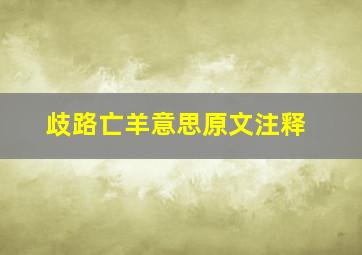 歧路亡羊意思原文注释